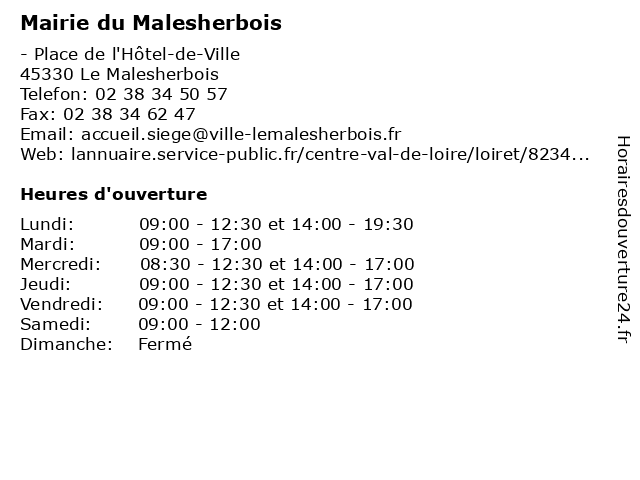 Mairie du Malesherbois

- Place de l'Hôtel-de-Ville
45330 Le Malesherbois
Telefon: 02 38 34 50 57
Fax: 02 38 34 62 47
Email: accueil.siege@ville-lemalesherbois.fr
Web: lannuaire.service-public.fr/centre-val-de-loire/loiret/8234...

Heures d'ouverture

| | |
|---|---|
| Lundi: | 09:00 - 12:30 et 14:00 - 19:30 |
| Mardi: | 09:00 - 17:00 |
| Mercredi: | 08:30 - 12:30 et 14:00 - 17:00 |
| Jeudi: | 09:00 - 12:30 et 14:00 - 17:00 |
| Vendredi: | 09:00 - 12:30 et 14:00 - 17:00 |
| Samedi: | 09:00 - 12:00 |
| Dimanche: | Fermé |

Horairesdouverture24.fr